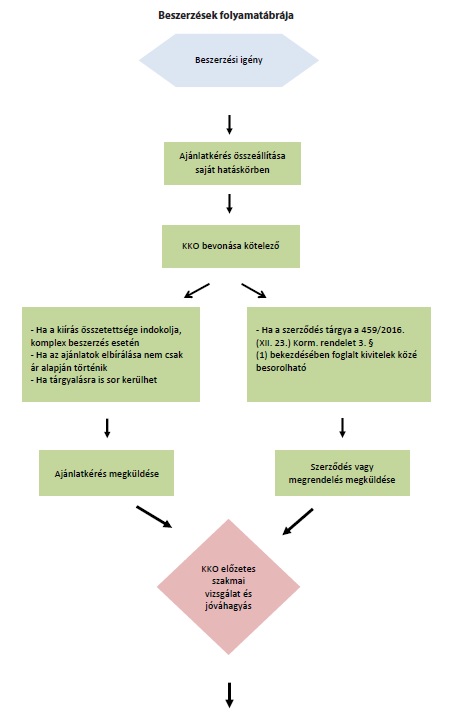 Beszerzések folyamatábrája

Beszerzési igény

Ajánlatkérés összeállítása saját hatáskörben

KKO bevonása kötelező

- Ha a kiírás összetettsége indokolja, komplex beszerzés esetén
- Ha az ajánlatok elbírálása nem csak ár alapján történik
- Ha tárgyalásra is sor kerülhet

- Ha a szerződés tárgya a 459/2016. (XII. 23.) Korm. rendelet 3. § (1) bekezdésében foglalt kivitelek közé besorolható

Ajánlatkérés megküldése

Szerződés vagy megrendelés megküldése

KKO előzetes szakmai vizsgálat és jóváhagyás